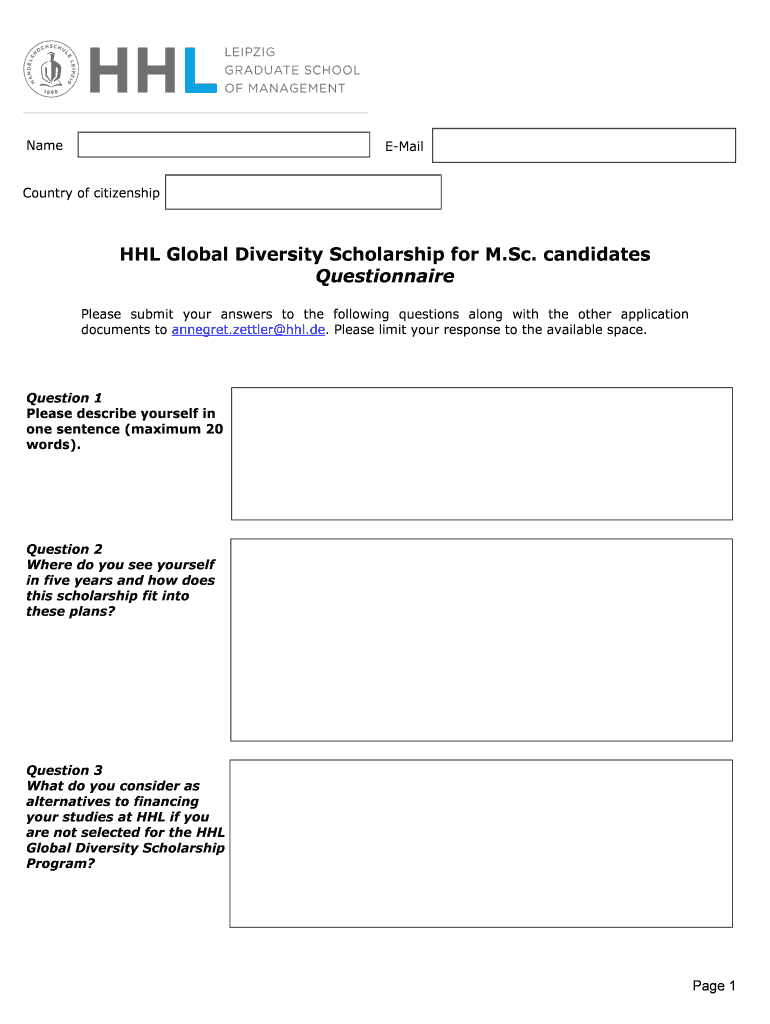 HANDELSHOCHSCHULE LEIPZIG 1898

HHL LEIPZIG GRADUATE SCHOOL OF MANAGEMENT

Name

E-Mail

Country of citizenship

HHL Global Diversity Scholarship for M.Sc. candidates
Questionnaire

Please submit your answers to the following questions along with the other application documents to annegret.zettler@hhl.de. Please limit your response to the available space.

Question 1
Please describe yourself in one sentence (maximum 20 words).

Question 2
Where do you see yourself in five years and how does this scholarship fit into these plans?

Question 3
What do you consider as alternatives to financing your studies at HHL if you are not selected for the HHL Global Diversity Scholarship Program?

Page 1